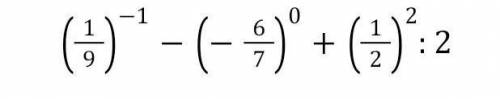 $\left(\frac{1}{9}\right)^{-1} - \left(-\frac{6}{7}\right)^{0} + \left(\frac{1}{2}\right)^{2} : 2$